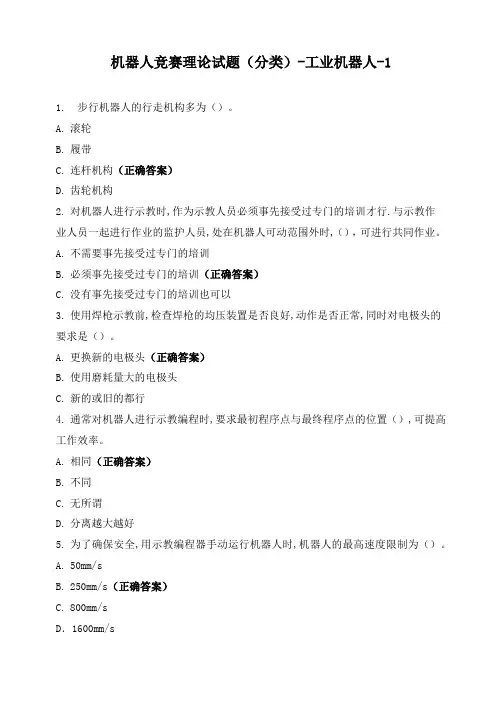 机器人竞赛理论试题（分类）-工业机器人-1

1. 步行机器人的行走机构多为（）。

A. 滚轮

B. 履带

C. 连杆机构（正确答案）

D. 齿轮机构

2. 对机器人进行示教时,作为示教人员必须事先接受过专门的培训才行.与示教作业人员一起进行作业的监护人员,处在机器人可动范围外时,（）,可进行共同作业。

A. 不需要事先接受过专门的培训

B. 必须事先接受过专门的培训（正确答案）

C. 没有事先接受过专门的培训也可以

3. 使用焊枪示教前,检查焊枪的均压装置是否良好,动作是否正常,同时对电极头的要求是（）。

A. 更换新的电极头（正确答案）

B. 使用磨耗量大的电极头

C. 新的或旧的都行

4. 通常对机器人进行示教编程时,要求最初程序点与最终程序点的位置（）,可提高工作效率。

A. 相同（正确答案）

B. 不同

C. 无所谓

D. 分离越大越好

5. 为了确保安全,用示教编程器手动运行机器人时,机器人的最高速度限制为（）。

A. 50mm/s

B. 250mm/s（正确答案）

C. 800mm/s

D. 1600mm/s